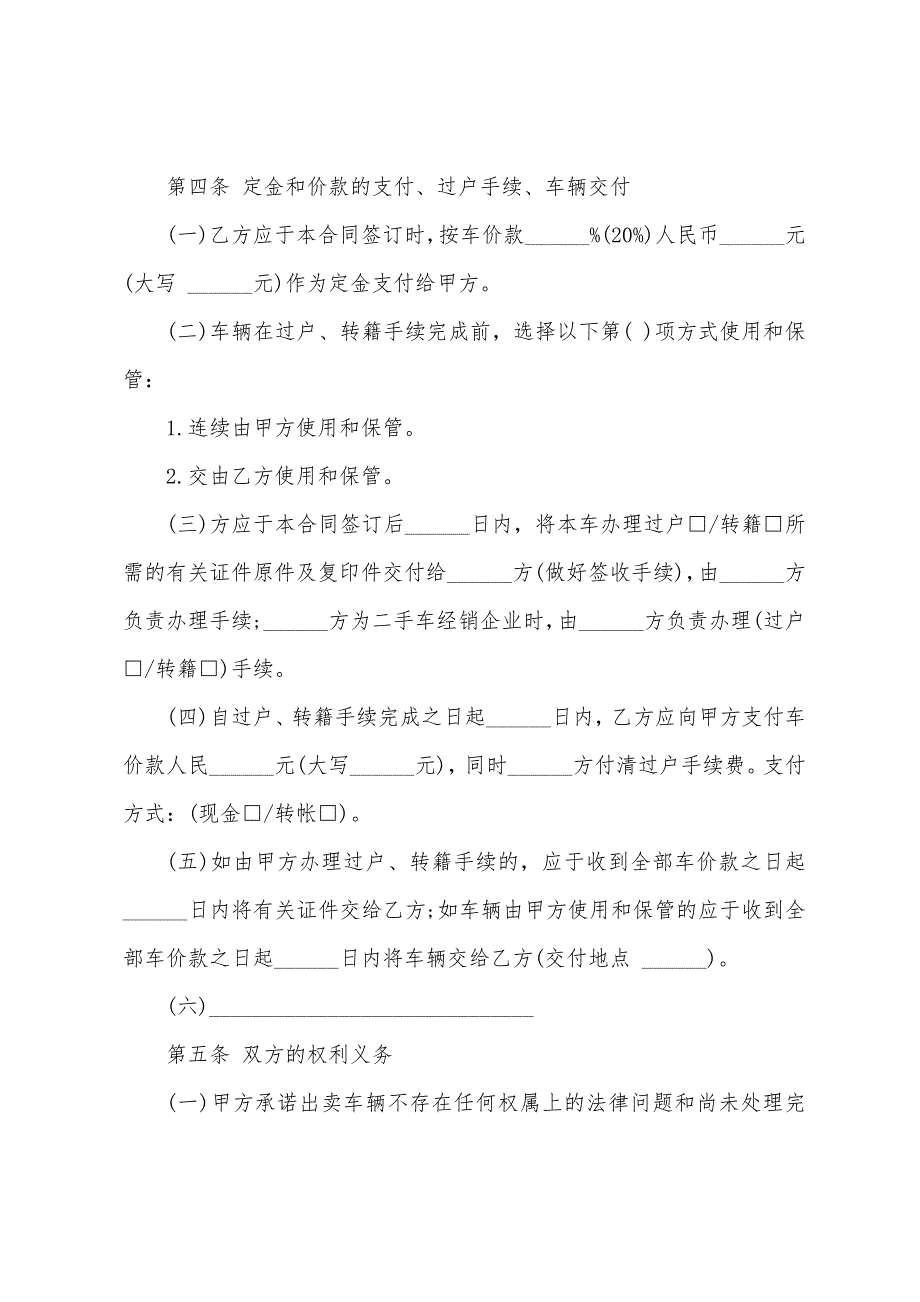 第四条 定金和价款的支付、过户手续、车辆交付

(一)乙方应于本合同签订时，按车价款______%(20%)人民币______元(大写 ______元)作为定金支付给甲方。

(二)车辆在过户、转籍手续完成前，选择以下第( )项方式使用和保管：

1.连续由甲方使用和保管。

2.交由乙方使用和保管。

(三)方应于本合同签订后______日内，将本车办理过户□/转籍□所需的有关证件原件及复印件交付给______方(做好签收手续)，由______方负责办理手续；______方为二手车经销企业时，由______方负责办理(过户□/转籍□)手续。

(四)自过户、转籍手续完成之日起______日内，乙方应向甲方支付车价款人民______元(大写______元)，同时______方付清过户手续费。支付方式：(现金□/转帐□)。

(五)如由甲方办理过户、转籍手续的，应于收到全部车价款之日起______日内将有关证件交给乙方;如车辆由甲方使用和保管的应于收到全部车价款之日起______日内将车辆交给乙方(交付地点 ______)。

(六)______________________________

第五条 双方的权利义务

(一)甲方承诺出卖车辆不存在任何权属上的法律问题和尚未处理完